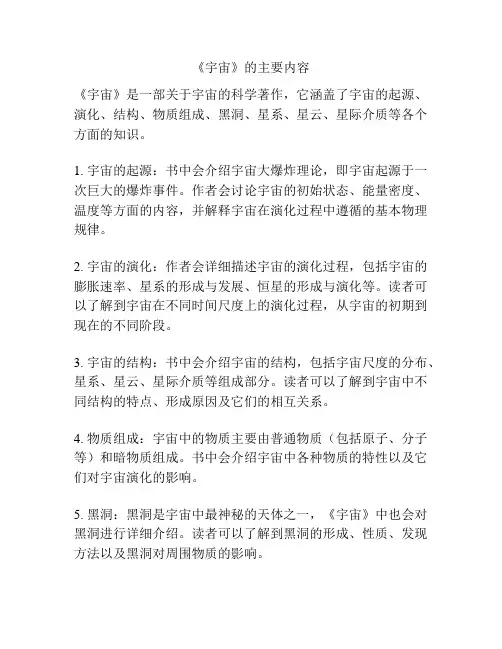 《宇宙》的主要内容

《宇宙》是一部关于宇宙的科学著作，它涵盖了宇宙的起源、演化、结构、物质组成、黑洞、星系、星云、星际介质等各个方面的知识。

1. 宇宙的起源：书中会介绍宇宙大爆炸理论，即宇宙起源于一次巨大的爆炸事件。作者会讨论宇宙的初始状态、能量密度、温度等方面的内容，并解释宇宙在演化过程中遵循的基本物理规律。

2. 宇宙的演化：作者会详细描述宇宙的演化过程，包括宇宙的膨胀速率、星系的形成与发展、恒星的形成与演化等。读者可以了解到宇宙在不同时间尺度上的演化过程，从宇宙的初期到现在的不同阶段。

3. 宇宙的结构：书中会介绍宇宙的结构，包括宇宙尺度的分布、星系、星云、星际介质等组成部分。读者可以了解到宇宙中不同结构的特点、形成原因及它们的相互关系。

4. 物质组成：宇宙中的物质主要由普通物质（包括原子、分子等）和暗物质组成。书中会介绍宇宙中各种物质的特性以及它们对宇宙演化的影响。

5. 黑洞：黑洞是宇宙中最神秘的天体之一，《宇宙》中也会对黑洞进行详细介绍。读者可以了解到黑洞的形成、性质、发现方法以及黑洞对周围物质的影响。